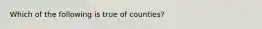 Which of the following is true of counties?